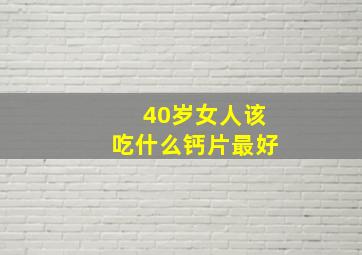 40岁女人该
吃什么钙片最好